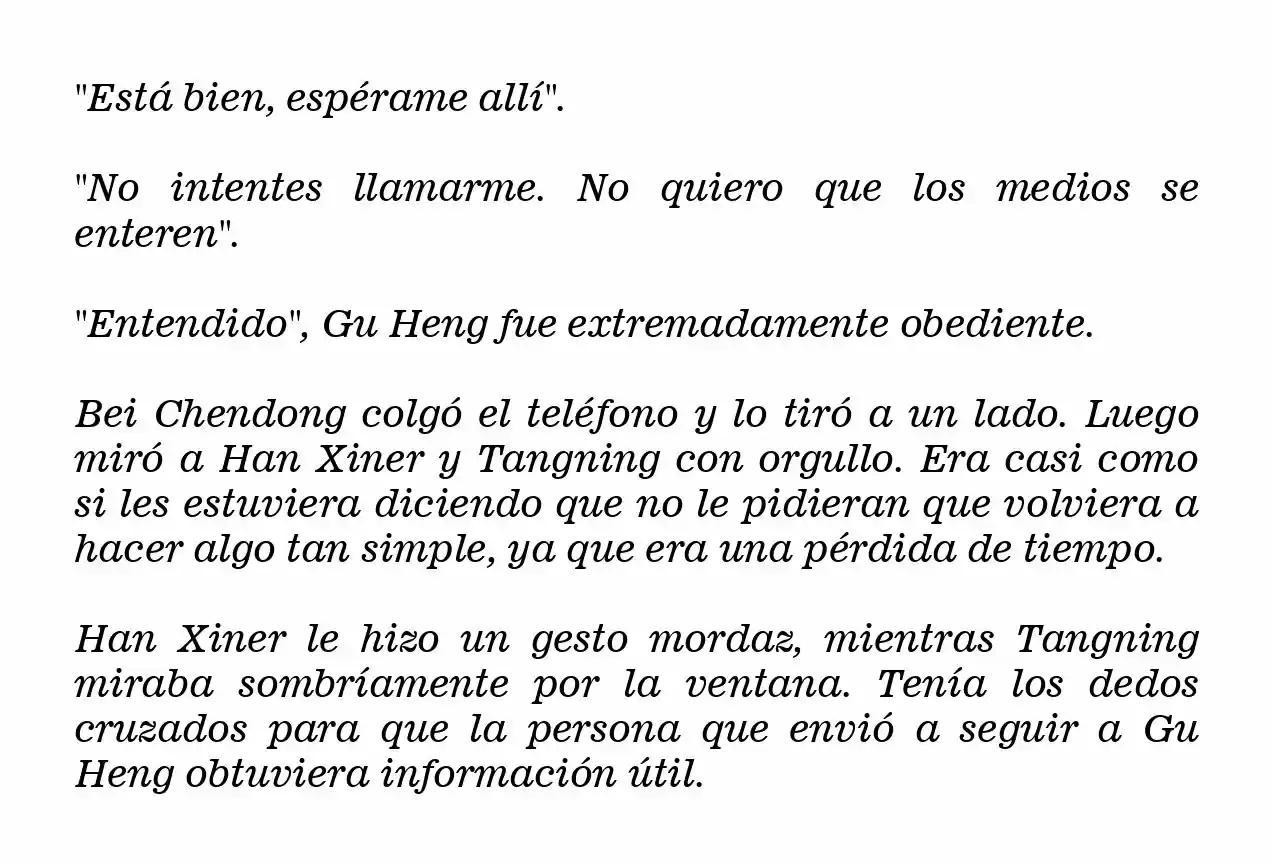 "Está bien, espérame allí".

"No intentes llamarme. No quiero que los medios se enteren".

"Entendido", Gu Heng fue extremadamente obediente.

Bei Chendong colgó el teléfono y lo tiró a un lado. Luego miró a Han Xiner y Tangning con orgullo. Era casi como si les estuviera diciendo que no le pidieran que volviera a hacer algo tan simple, ya que era una pérdida de tiempo.

Han Xiner le hizo un gesto mordaz, mientras Tangning miraba sombríamente por la ventana. Tenía los dedos cruzados para que la persona que envió a seguir a Gu Heng obtuviera información útil.